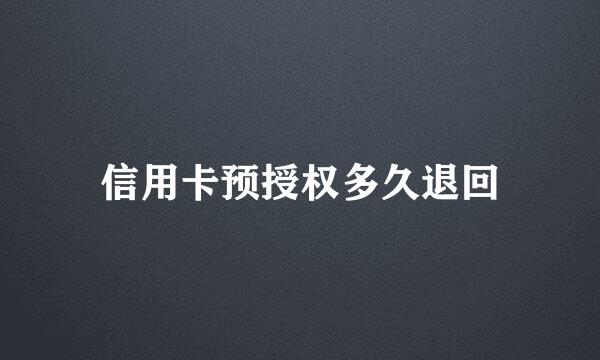 信用卡预授权多久退回